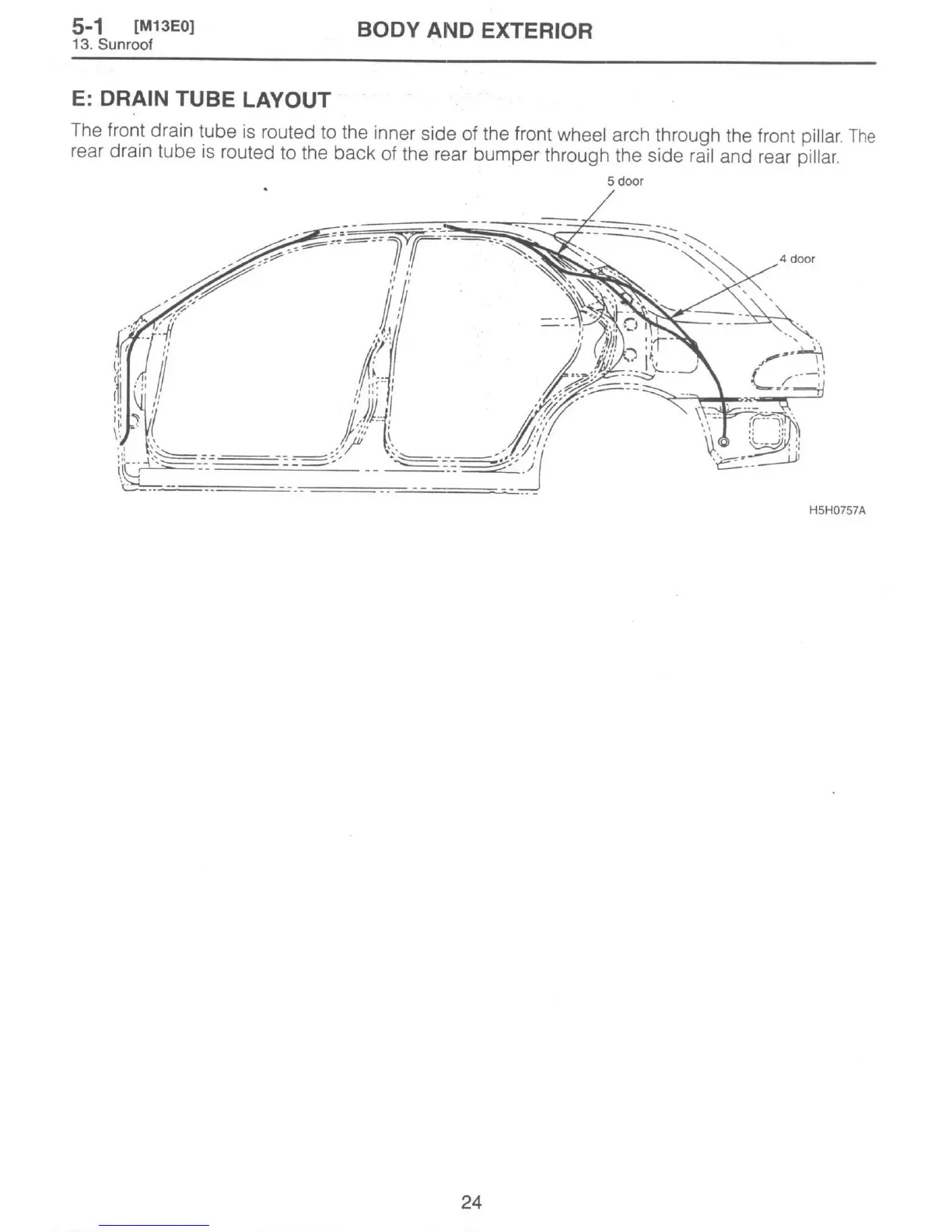 5-1 [M13E0]
13. Sunroof

BODY AND EXTERIOR

E: DRAIN TUBE LAYOUT

The front drain tube is routed to the inner side of the front wheel arch through the front pillar. The rear drain tube is routed to the back of the rear bumper through the side rail and rear pillar.

5 door

4 door

H5H0757A

24